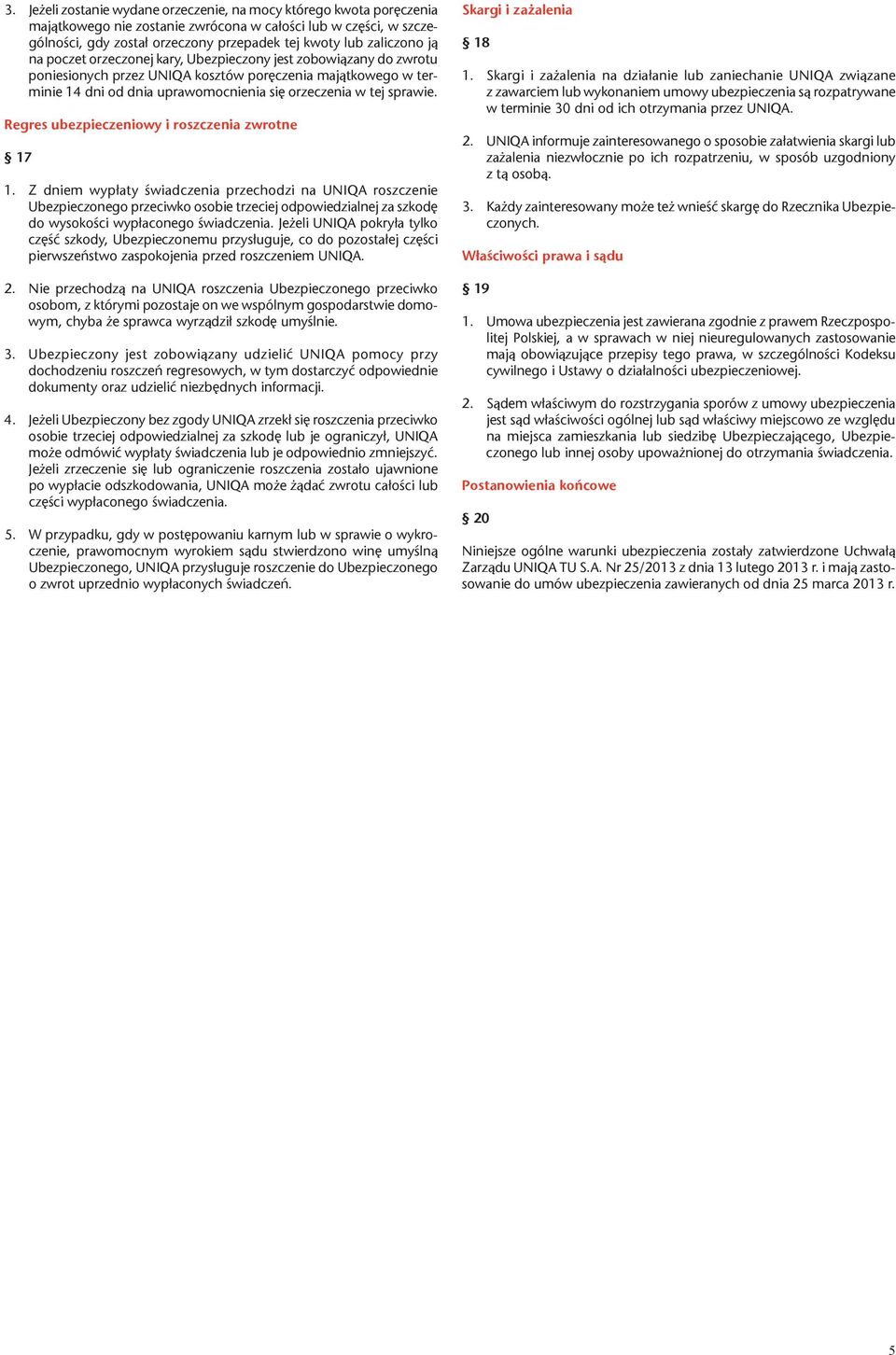 3. Jeżeli zostanie wydane orzeczenie, na mocy którego kwota poręczenia majątkowego nie zostanie zwrócona w całości lub w części, w szczególności, gdy został orzeczony przepadek tej kwoty lub zaliczono ją na poczet orzeczonej kary, Ubezpieczony jest zobowiązany do zwrotu poniesionych przez UNIQA kosztów poręczenia majątkowego w terminie 14 dni od dnia uprawomocnienia się orzeczenia w tej sprawie.

Regres ubezpieczeniowy i roszczenia zwrotne

§ 17

1. Z dniem wypłaty świadczenia przechodzi na UNIQA roszczenie Ubezpieczonego przeciwko osobie trzeciej odpowiedzialnej za szkodę do wysokości wypłaconego świadczenia. Jeżeli UNIQA pokryła tylko część szkody, Ubezpieczonemu przysługuje, co do pozostałej części pierwszeństwo zaspokojenia przed roszczeniem UNIQA.

2. Nie przechodzą na UNIQA roszczenia Ubezpieczonego przeciwko osobom, z którymi pozostaje on we wspólnym gospodarstwie domowym, chyba że sprawca wyrządził szkodę umyślnie.

3. Ubezpieczony jest zobowiązany udzielić UNIQA pomocy przy dochodzeniu roszczeń regresowych, w tym dostarczyć odpowiednie dokumenty oraz udzielić niezbędnych informacji.

4. Jeżeli Ubezpieczony bez zgody UNIQA zrzekł się roszczenia przeciwko osobie trzeciej odpowiedzialnej za szkodę lub je ograniczył, UNIQA może odmówić wypłaty świadczenia lub je odpowiednio zmniejszyć. Jeżeli zrzeczenie się lub ograniczenie roszczenia zostało ujawnione po wypłacie odszkodowania, UNIQA może żądać zwrotu całości lub części wypłaconego świadczenia.

5. W przypadku, gdy w postępowaniu karnym lub w sprawie o wykroczenie, prawomocnym wyrokiem sądu stwierdzono winę umyślną Ubezpieczonego, UNIQA przysługuje roszczenie do Ubezpieczonego o zwrot uprzednio wypłaconych świadczeń.

Skargi i zażalenia

§ 18

1. Skargi i zażalenia na działanie lub zaniechanie UNIQA związane z zawarciem lub wykonaniem umowy ubezpieczenia są rozpatrywane w terminie 30 dni od ich otrzymania przez UNIQA.

2. UNIQA informuje zainteresowanego o sposobie załatwienia skargi lub zażalenia niezwłocznie po ich rozpatrzeniu, w sposób uzgodniony z tą osobą.

3. Każdy zainteresowany może też wnieść skargę do Rzecznika Ubezpieczonych.

Właściwości prawa i sądu

§ 19

1. Umowa ubezpieczenia jest zawierana zgodnie z prawem Rzeczpospolitej Polskiej, a w sprawach w niej nieuregulowanych zastosowanie mają obowiązujące przepisy tego prawa, w szczególności Kodeksu cywilnego i Ustawy o działalności ubezpieczeniowej.

2. Sądem właściwym do rozstrzygania sporów z umowy ubezpieczenia jest sąd właściwości ogólnej lub sąd właściwy miejscowo ze względu na miejsca zamieszkania lub siedzibę Ubezpieczającego, Ubezpieczonego lub innej osoby upoważnionej do otrzymania świadczenia.

Postanowienia końcowe

§ 20

Niniejsze ogólne warunki ubezpieczenia zostały zatwierdzone Uchwałą Zarządu UNIQA TU S.A. Nr 25/2013 z dnia 13 lutego 2013 r. i mają zastosowanie do umów ubezpieczenia zawieranych od dnia 25 marca 2013 r.

5